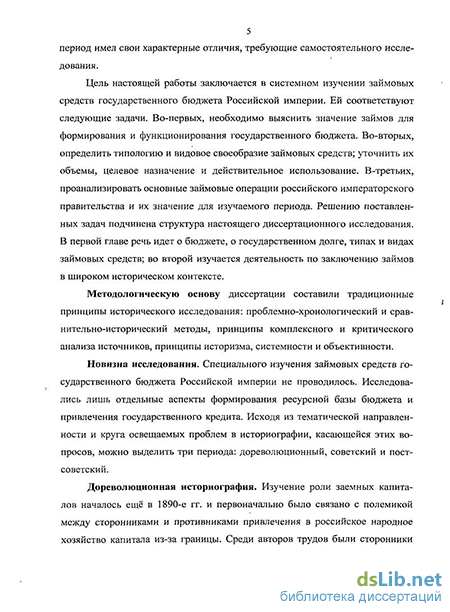 5

период имел свои характерные отличия, требующие самостоятельного исследования.

Цель настоящей работы заключается в системном изучении займовых средств государственного бюджета Российской империи. Ей соответствуют следующие задачи. Во-первых, необходимо выяснить значение займов для формирования и функционирования государственного бюджета. Во-вторых, определить типологию и видовое своеобразие займовых средств; уточнить их объемы, целевое назначение и действительное использование. В-третьих, проанализировать основные займовые операции российского императорского правительства и их значение для изучаемого периода. Решению поставленных задач подчинена структура настоящего диссертационного исследования. В первой главе речь идет о бюджете, о государственном долге, типах и видах займовых средств; во второй изучается деятельность по заключению займов в широком историческом контексте.

Методологическую основу диссертации составили традиционные принципы исторического исследования: проблемно-хронологический и сравнительно-исторический методы, принципы комплексного и критического анализа источников, принципы историзма, системности и объективности.

Новизна исследования. Специального изучения займовых средств государственного бюджета Российской империи не проводилось. Исследовались лишь отдельные аспекты формирования ресурсной базы бюджета и привлечения государственного кредита. Исходя из тематической направленности и круга освещаемых проблем в историографии, касающейся этих вопросов, можно выделить три периода: дореволюционный, советский и постсоветский.

Дореволюционная историография. Изучение роли заемных капиталов началось ещё в 1890-е гг. и первоначально было связано с полемикой между сторонниками и противниками привлечения в российское народное хозяйство капитала из-за границы. Среди авторов трудов были сторонники

dsLib.net
библиотека диссертаций